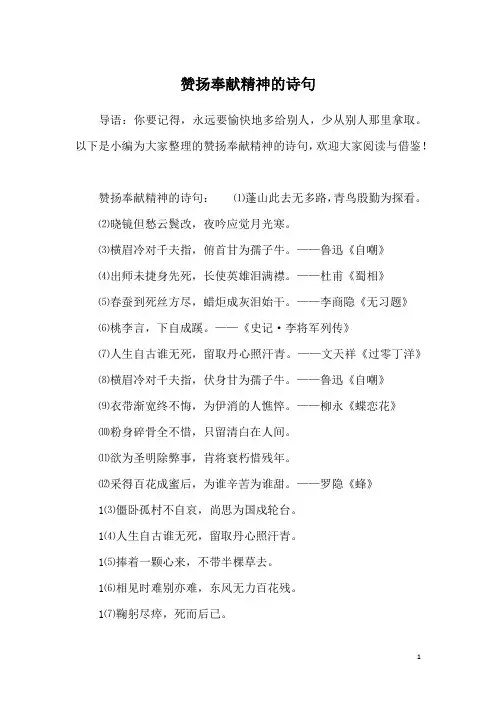 赞扬奉献精神的诗句

导语：你要记得，永远要愉快地多给别人，少从别人那里拿取。以下是小编为大家整理的赞扬奉献精神的诗句，欢迎大家阅读与借鉴！

赞扬奉献精神的诗句： ⑴蓬山此去无多路，青鸟殷勤为探看。

⑵晓镜但愁云鬓改，夜吟应觉月光寒。

⑶横眉冷对千夫指，俯首甘为孺子牛。——鲁迅《自嘲》

⑷出师未捷身先死，长使英雄泪满襟。——杜甫《蜀相》

⑸春蚕到死丝方尽，蜡炬成灰泪始干。——李商隐《无习题》

⑹桃李言，下自成蹊。——《史记·李将军列传》

⑺人生自古谁无死，留取丹心照汗青。——文天祥《过零丁洋》

⑻横眉冷对千夫指，伏身甘为孺子牛。——鲁迅《自嘲》

⑼衣带渐宽终不悔，为伊消的人憔悴。——柳永《蝶恋花》

⑽粉身碎骨全不惜，只留清白在人间。

⑾欲为圣明除弊事，肯将衰朽惜残年。

⑿采得百花成蜜后，为谁辛苦为谁甜。——罗隐《蜂》

1⑶僵卧孤村不自哀，尚思为国戍轮台。

1⑷人生自古谁无死，留取丹心照汗青。

1⑸捧着一颗心来，不带半棵草去。

1⑹相见时难别亦难，东风无力百花残。

1⑺鞠躬尽瘁，死而后已。

1